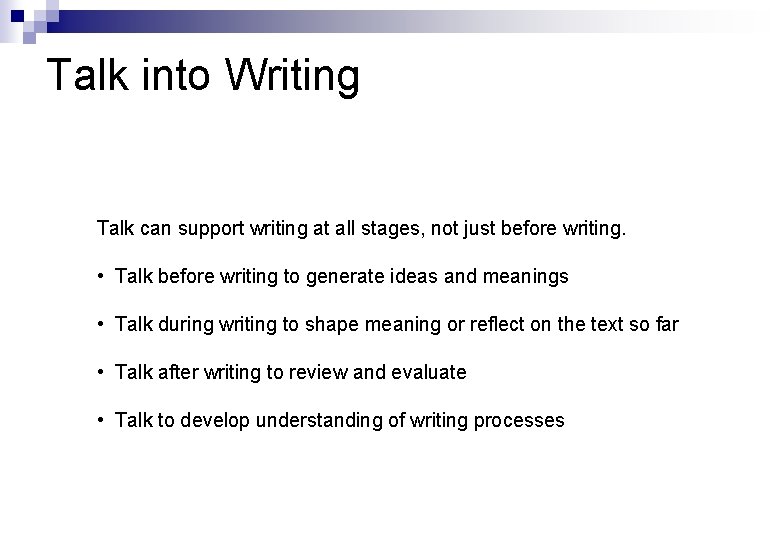 Talk into Writing

Talk can support writing at all stages, not just before writing.

• Talk before writing to generate ideas and meanings

• Talk during writing to shape meaning or reflect on the text so far

• Talk after writing to review and evaluate

• Talk to develop understanding of writing processes